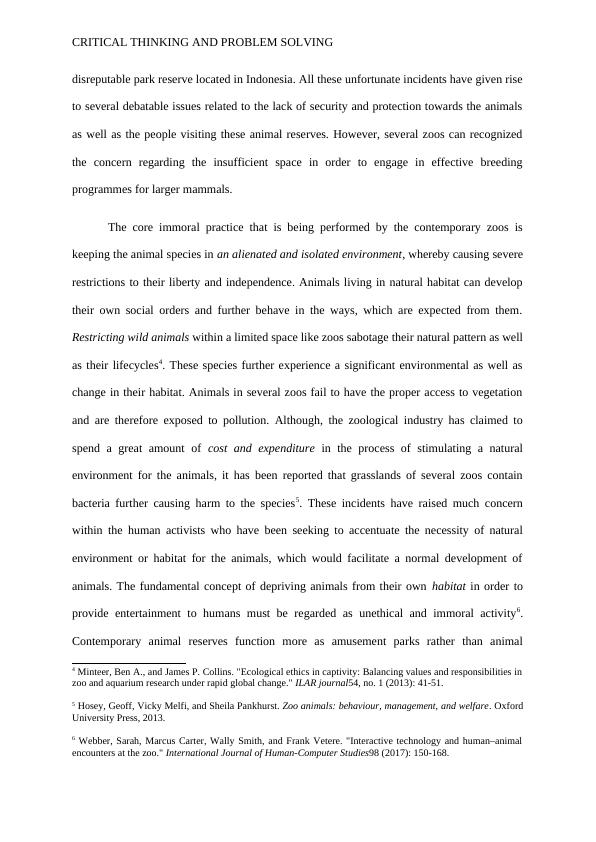 CRITICAL THINKING AND PROBLEM SOLVING

disreputable park reserve located in Indonesia. All these unfortunate incidents have given rise to several debatable issues related to the lack of security and protection towards the animals as well as the people visiting these animal reserves. However, several zoos can recognized the concern regarding the insufficient space in order to engage in effective breeding programmes for larger mammals.

The core immoral practice that is being performed by the contemporary zoos is keeping the animal species in an alienated and isolated environment, whereby causing severe restrictions to their liberty and independence. Animals living in natural habitat can develop their own social orders and further behave in the ways, which are expected from them. Restricting wild animals within a limited space like zoos sabotage their natural pattern as well as their lifecycles$^4$. These species further experience a significant environmental as well as change in their habitat. Animals in several zoos fail to have the proper access to vegetation and are therefore exposed to pollution. Although, the zoological industry has claimed to spend a great amount of cost and expenditure in the process of stimulating a natural environment for the animals, it has been reported that grasslands of several zoos contain bacteria further causing harm to the species$^5$. These incidents have raised much concern within the human activists who have been seeking to accentuate the necessity of natural environment or habitat for the animals, which would facilitate a normal development of animals. The fundamental concept of depriving animals from their own habitat in order to provide entertainment to humans must be regarded as unethical and immoral activity$^6$. Contemporary animal reserves function more as amusement parks rather than animal

$^4$ Minteer, Ben A., and James P. Collins. "Ecological ethics in captivity: Balancing values and responsibilities in zoo and aquarium research under rapid global change." ILAR journal54, no. 1 (2013): 41-51.

$^5$ Hosey, Geoff, Vicky Melfi, and Sheila Pankhurst. Zoo animals: behaviour, management, and welfare. Oxford University Press, 2013.

$^6$ Webber, Sarah, Marcus Carter, Wally Smith, and Frank Vetere. "Interactive technology and human–animal encounters at the zoo." International Journal of Human-Computer Studies98 (2017): 150-168.